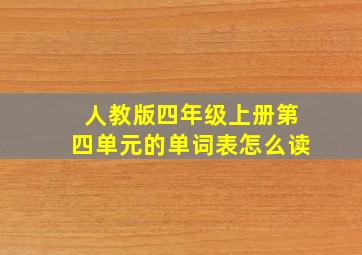 人教版四年级上册第四单元的单词表怎么读